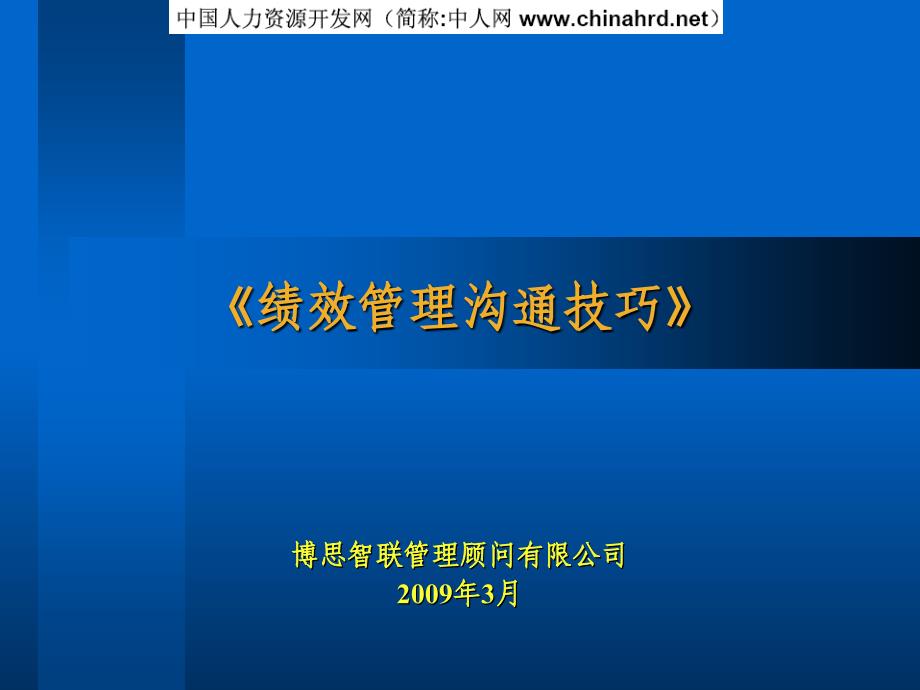 中国人力资源开发网（简称:中人网 www.chinahrd.net）

《绩效管理沟通技巧》

博思智联管理顾问有限公司
2009年3月